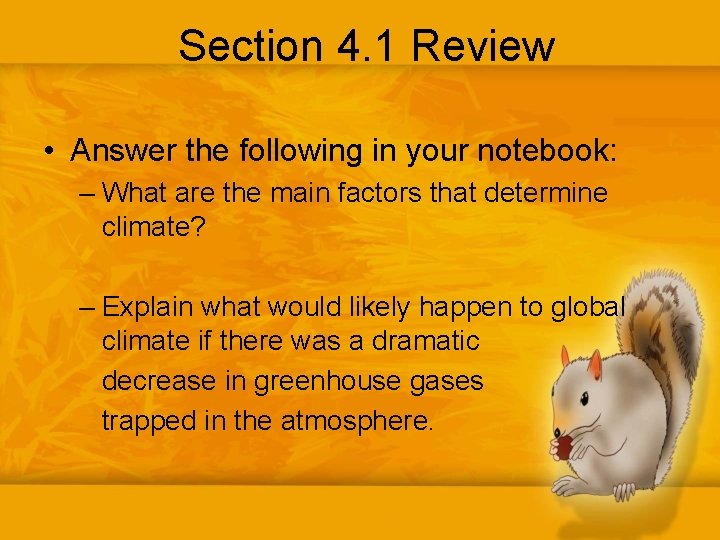 Section 4.1 Review

• Answer the following in your notebook:

– What are the main factors that determine climate?

– Explain what would likely happen to global climate if there was a dramatic decrease in greenhouse gases trapped in the atmosphere.